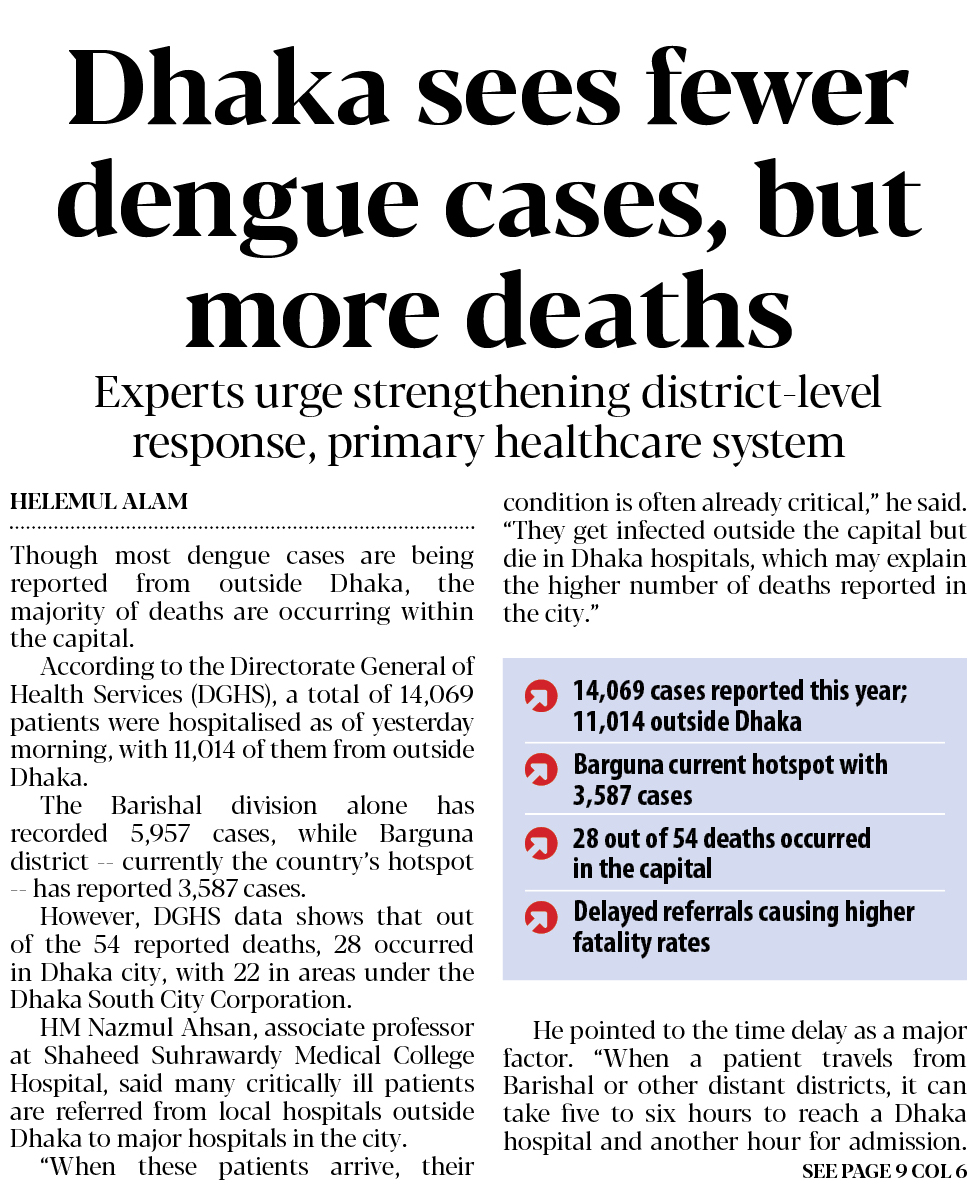 Dhaka sees fewer dengue cases, but more deaths

Experts urge strengthening district-level response, primary healthcare system

HELEMUL ALAM

Though most dengue cases are being reported from outside Dhaka, the majority of deaths are occurring within the capital.

According to the Directorate General of Health Services (DGHS), a total of 14,069 patients were hospitalised as of yesterday morning, with 11,014 of them from outside Dhaka.

The Barishal division alone has recorded 5,957 cases, while Barguna district -- currently the country's hotspot -- has reported 3,587 cases.

However, DGHS data shows that out of the 54 reported deaths, 28 occurred in Dhaka city, with 22 in areas under the Dhaka South City Corporation.

HM Nazmul Ahsan, associate professor at Shaheed Suhrawardy Medical College Hospital, said many critically ill patients are referred from local hospitals outside Dhaka to major hospitals in the city.

"When these patients arrive, their condition is often already critical," he said. "They get infected outside the capital but die in Dhaka hospitals, which may explain the higher number of deaths reported in the city."

14,069 cases reported this year; 11,014 outside Dhaka

Barguna current hotspot with 3,587 cases

28 out of 54 deaths occurred in the capital

Delayed referrals causing higher fatality rates

He pointed to the time delay as a major factor. "When a patient travels from Barishal or other distant districts, it can take five to six hours to reach a Dhaka hospital and another hour for admission.

SEE PAGE 9 COL 6